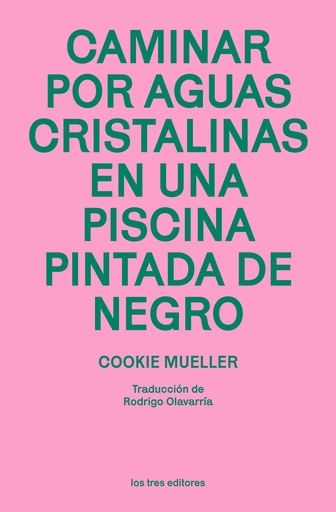 CAMINAR POR AGUAS CRISTALINAS EN UNA PISCINA PINTADA DE NEGRO

COOKIE MUELLER

Traducción de
Rodrigo Olavarría

los tres editores